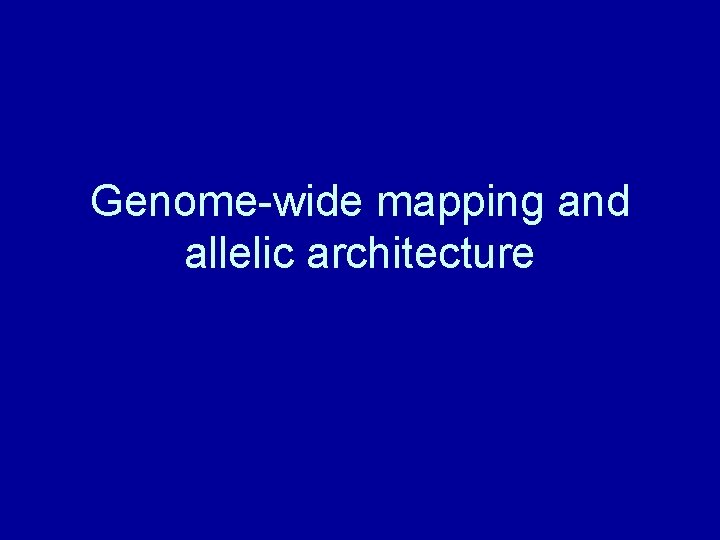 Genome-wide mapping and allelic architecture